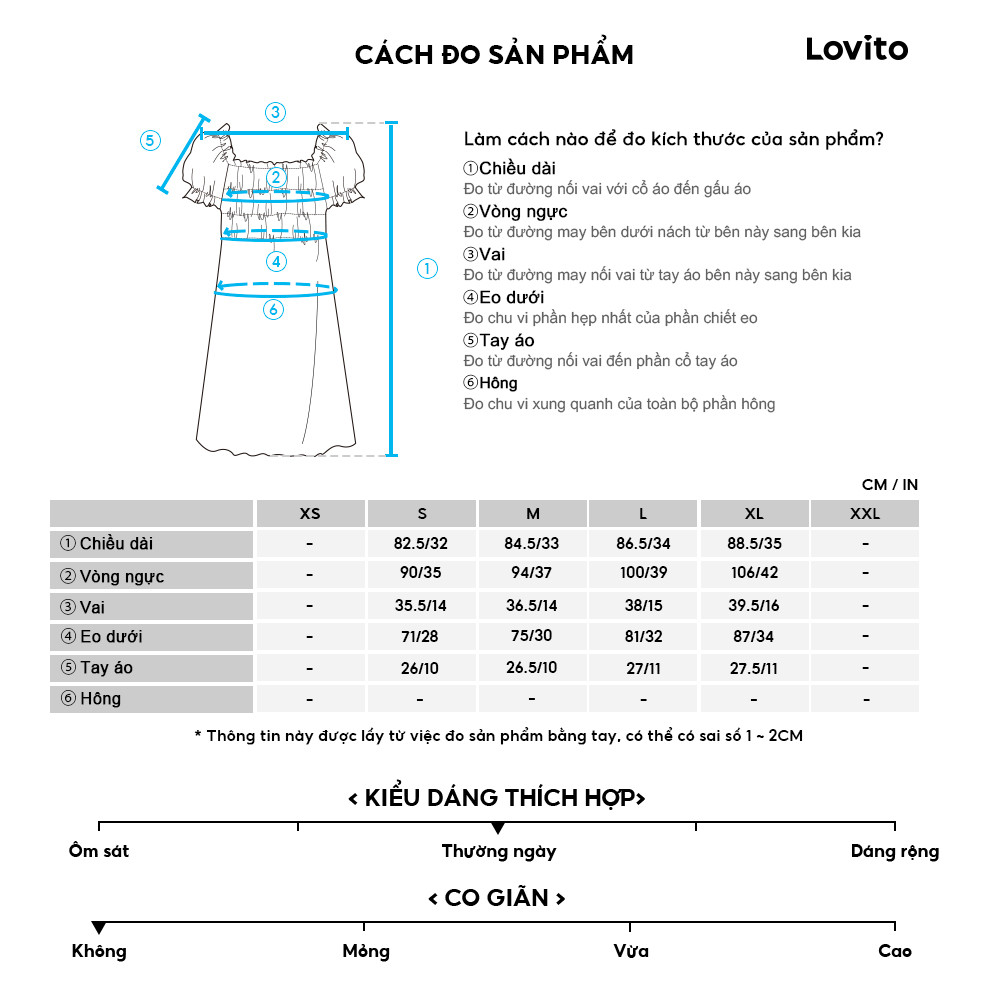 CÁCH ĐO SẢN PHẨM

Lovito

③
⑤
②
④
①
⑥

Làm cách nào để đo kích thước của sản phẩm?

①Chiều dài
Đo từ đường nối vai với cổ áo đến gấu áo

②Vòng ngực
Đo từ đường may bên dưới nách từ bên này sang bên kia

③Vai
Đo từ đường may nối vai từ tay áo bên này sang bên kia

④Eo dưới
Đo chu vi phần hẹp nhất của phần chiết eo

⑤Tay áo
Đo từ đường nối vai đến phần cổ tay áo

⑥Hông
Đo chu vi xung quanh của toàn bộ phần hông

CM / IN

| | XS | S | M | L | XL | XXL |
|---|---|---|---|---|---|---|
| ① Chiều dài | - | 82.5/32 | 84.5/33 | 86.5/34 | 88.5/35 | - |
| ② Vòng ngực | - | 90/35 | 94/37 | 100/39 | 106/42 | - |
| ③ Vai | - | 35.5/14 | 36.5/14 | 38/15 | 39.5/16 | - |
| ④ Eo dưới | - | 71/28 | 75/30 | 81/32 | 87/34 | - |
| ⑤ Tay áo | - | 26/10 | 26.5/10 | 27/11 | 27.5/11 | - |
| ⑥ Hông | - | - | - | - | - | - |

* Thông tin này được lấy từ việc đo sản phẩm bằng tay, có thể có sai số 1 ~ 2CM

< KIỂU DÁNG THÍCH HỢP>

Ôm sát
Thường ngày
Dáng rộng

< CO GIÃN >

Không
Mỏng
Vừa
Cao